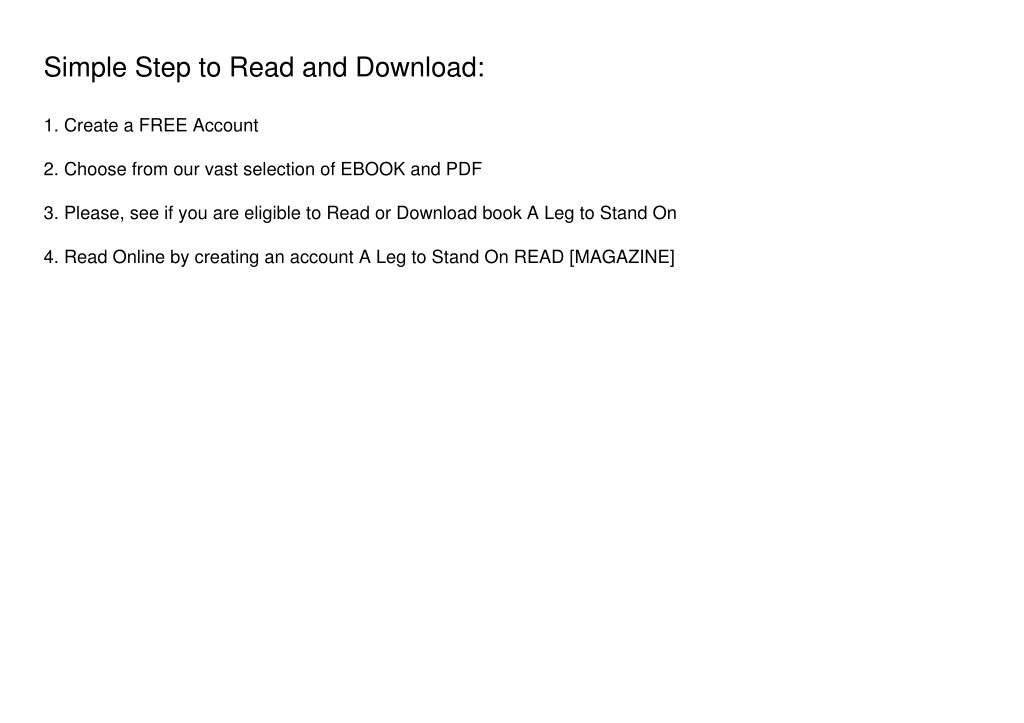 Simple Step to Read and Download:

1. Create a FREE Account

2. Choose from our vast selection of EBOOK and PDF

3. Please, see if you are eligible to Read or Download book A Leg to Stand On

4. Read Online by creating an account A Leg to Stand On READ [MAGAZINE]